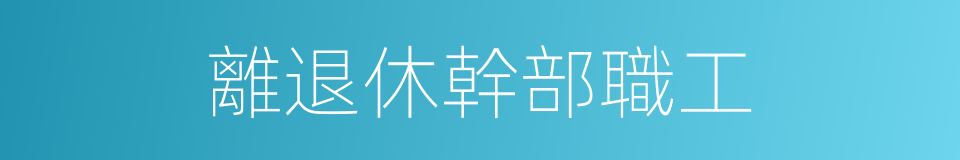 離退休幹部職工